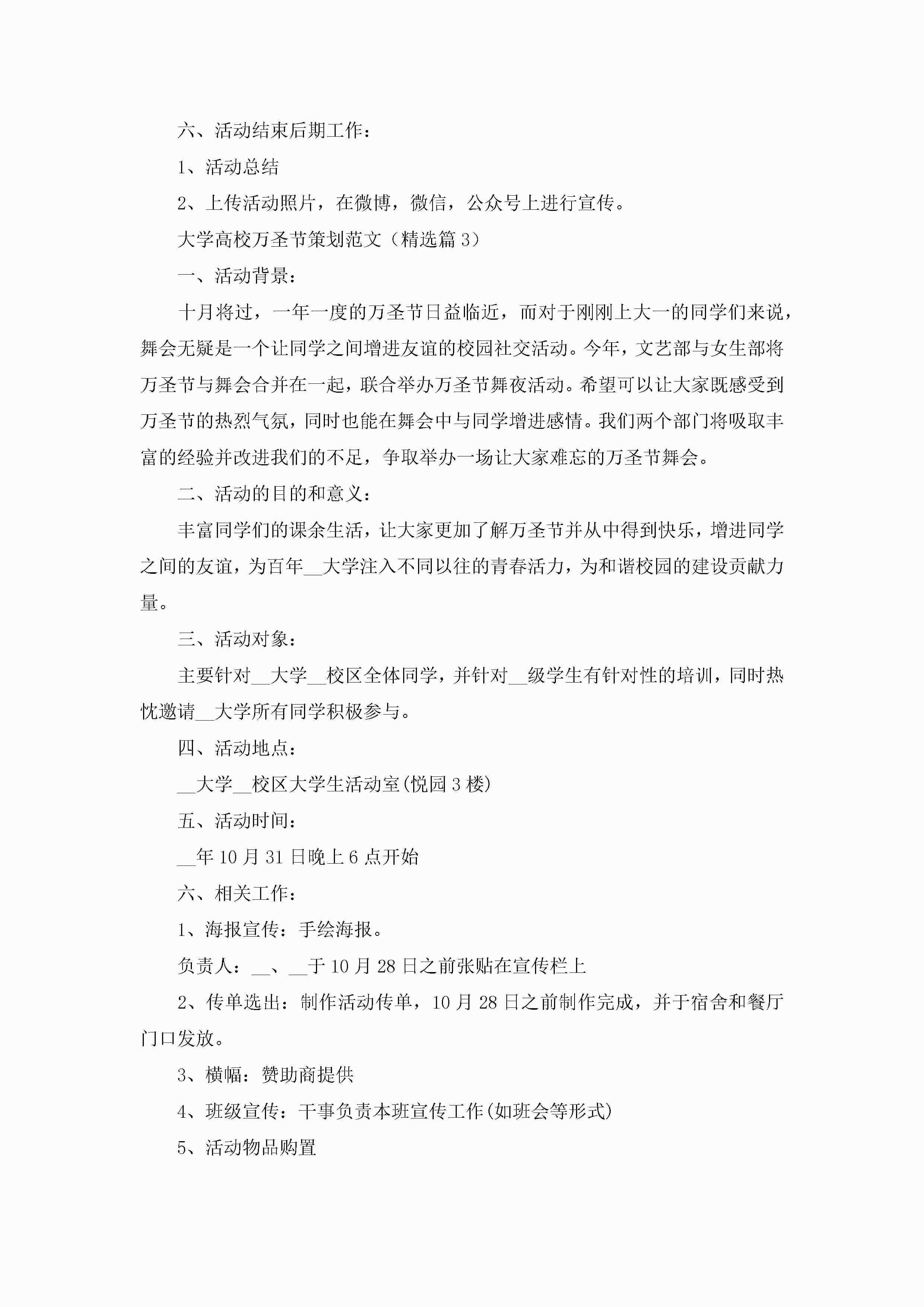 六、活动结束后期工作：

1、活动总结

2、上传活动照片，在微博，微信，公众号上进行宣传。

大学高校万圣节策划范文（精选篇 3）

一、活动背景：

十月将过，一年一度的万圣节日益临近，而对于刚刚上大一的同学们来说，舞会无疑是一个让同学之间增进友谊的校园社交活动。今年，文艺部与女生部将万圣节与舞会合并在一起，联合举办万圣节舞夜活动。希望可以让大家既感受到万圣节的热烈气氛，同时也能在舞会中与同学增进感情。我们两个部门将吸取丰富的经验并改进我们的不足，争取举办一场让大家难忘的万圣节舞会。

二、活动的目的和意义：

丰富同学们的课余生活，让大家更加了解万圣节并从中得到快乐，增进同学之间的友谊，为百年__大学注入不同以往的青春活力，为和谐校园的建设贡献力量。

三、活动对象：

主要针对__大学__校区全体同学，并针对__级学生有针对性的培训，同时热忱邀请__大学所有同学积极参与。

四、活动地点：

__大学__校区大学生活动室(悦园 3 楼)

五、活动时间：

__年 10 月 31 日晚上 6 点开始

六、相关工作：

1、海报宣传：手绘海报。

负责人：__、__于 10 月 28 日之前张贴在宣传栏上

2、传单选出：制作活动传单，10 月 28 日之前制作完成，并于宿舍和餐厅门口发放。

3、横幅：赞助商提供

4、班级宣传：干事负责本班宣传工作(如班会等形式)

5、活动物品购置